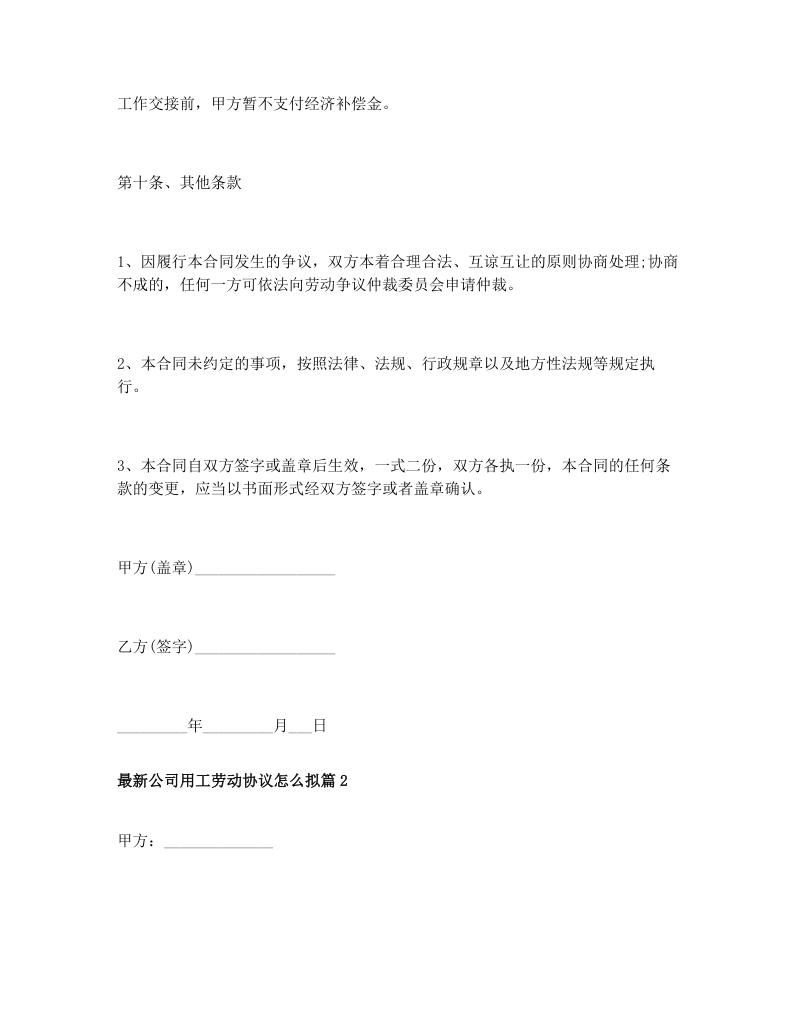 工作交接前，甲方暂不支付经济补偿金。

第十条、其他条款

1、因履行本合同发生的争议，双方本着合理合法、互谅互让的原则协商处理;协商不成的，任何一方可依法向劳动争议仲裁委员会申请仲裁。

2、本合同未约定的事项，按照法律、法规、行政规章以及地方性法规等规定执行。

3、本合同自双方签字或盖章后生效，一式二份，双方各执一份，本合同的任何条款的变更，应当以书面形式经双方签字或者盖章确认。

甲方(盖章)__________________

乙方(签字)__________________

_________年_________月___日

最新公司用工劳动协议怎么拟篇2

甲方：______________